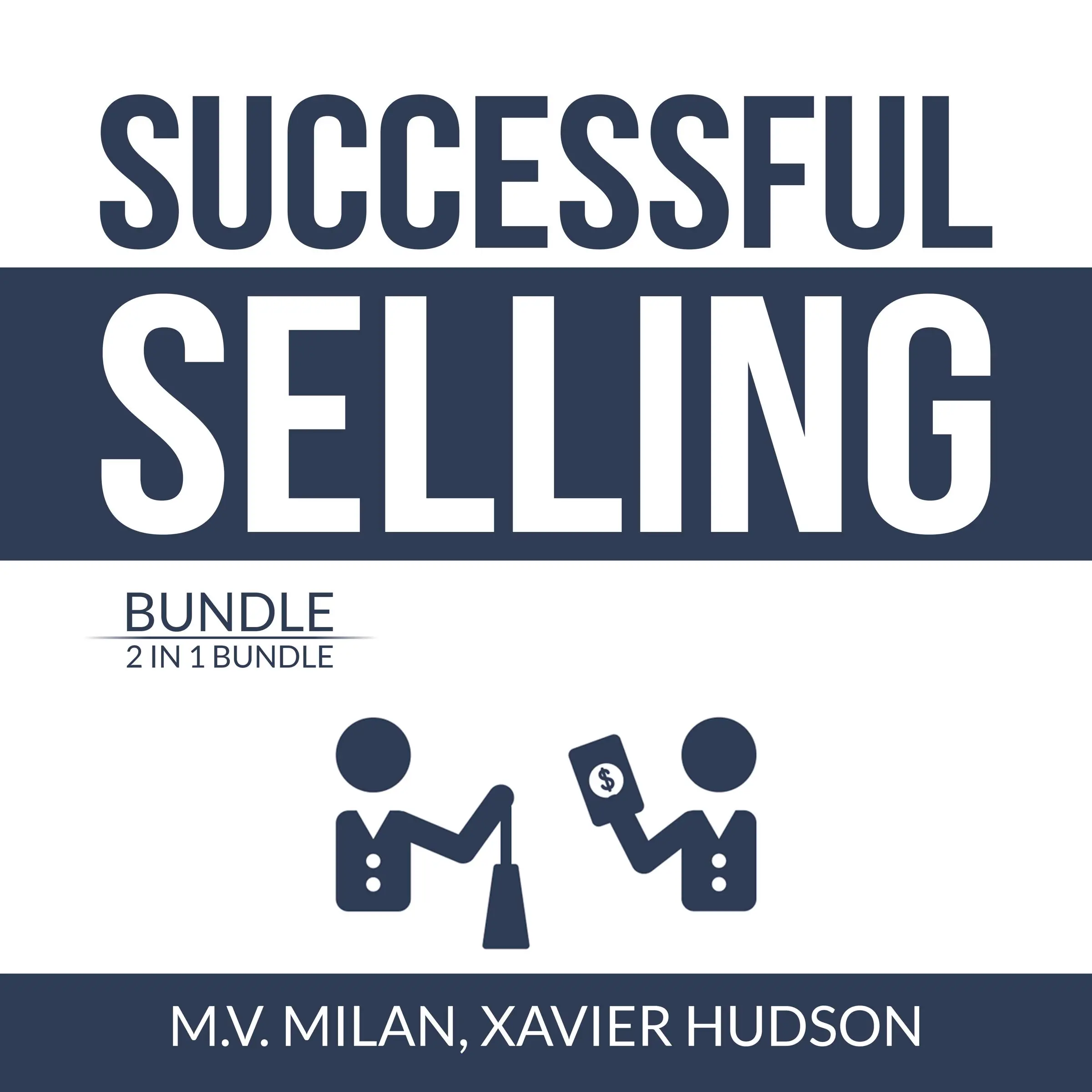 SUCCESSFUL

SELLING

BUNDLE
2 IN 1 BUNDLE

$

M.V. MILAN, XAVIER HUDSON